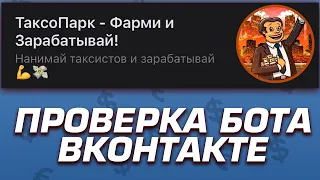 ТаксоПарк - Фарми и Зарабатывай!
Нанимай таксистов и зарабатывай
💪💸

ПРОВЕРКА БОТА ВКОНТАКТЕ